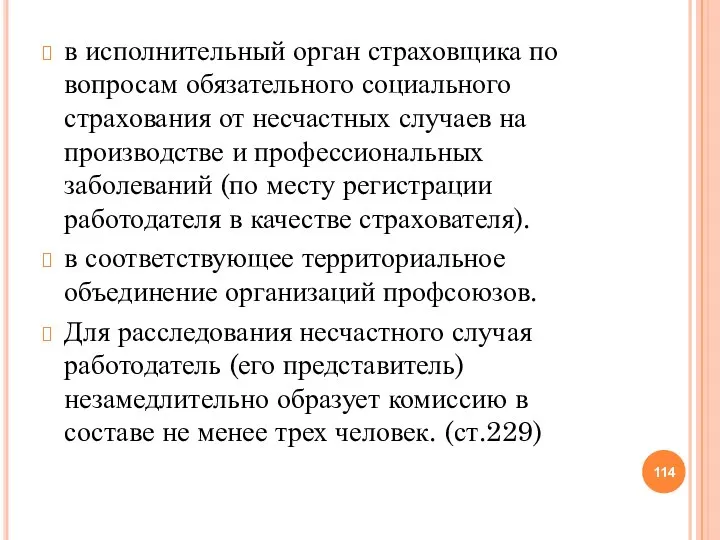 в исполнительный орган страховщика по вопросам обязательного социального страхования от несчастных случаев на производстве и профессиональных заболеваний (по месту регистрации работодателя в качестве страхователя).

в соответствующее территориальное объединение организаций профсоюзов.

Для расследования несчастного случая работодатель (его представитель) незамедлительно образует комиссию в составе не менее трех человек. (ст.229)

114